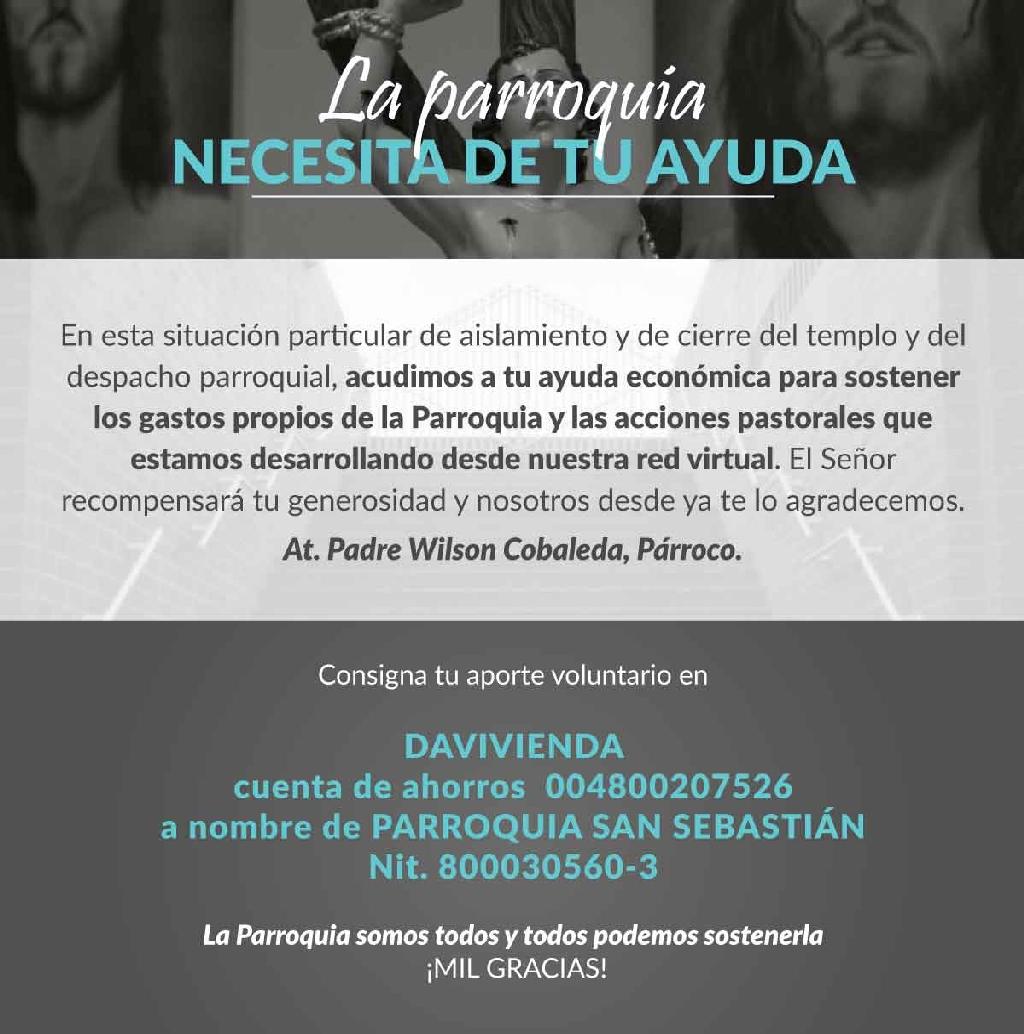 La parroquia
NECESITA DE TU AYUDA

En esta situación particular de aislamiento y de cierre del templo y del despacho parroquial, acudimos a tu ayuda económica para sostener los gastos propios de la Parroquia y las acciones pastorales que estamos desarrollando desde nuestra red virtual. El Señor recompensará tu generosidad y nosotros desde ya te lo agradecemos.

At. Padre Wilson Cobaleda, Párroco.

Consigna tu aporte voluntario en

DAVIVIENDA
cuenta de ahorros 004800207526
a nombre de PARROQUIA SAN SEBASTIÁN
Nit. 800030560-3

La Parroquia somos todos y todos podemos sostenerla
¡MIL GRACIAS!